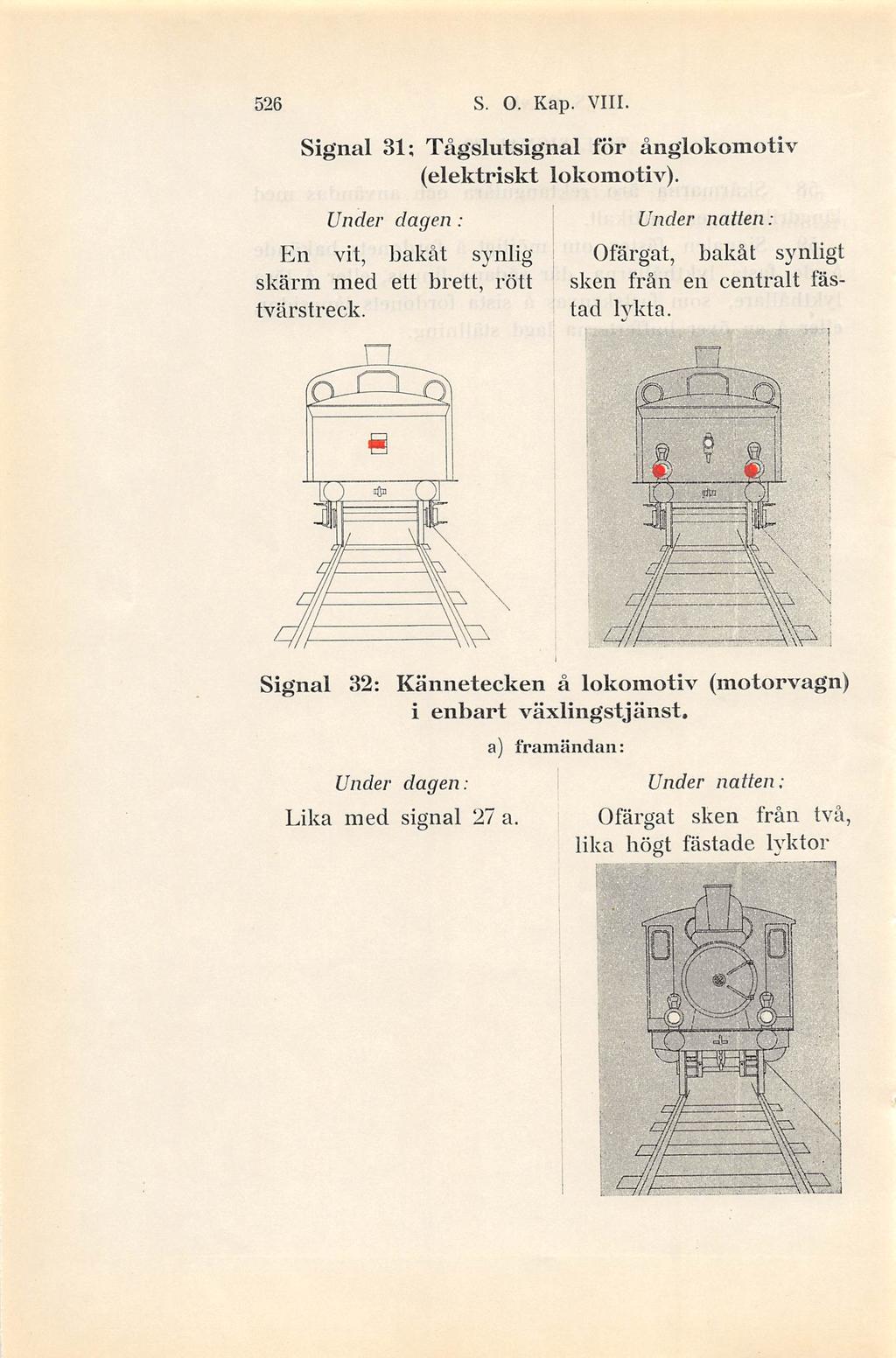 526 S. O. Kap. VIII.

Signal 31: Tågslutsignal för ånglokomotiv (elektriskt lokomotiv).

Under dagen:

En vit, bakåt synlig skärm med ett brett, rött tvärstreck.

Under natten:

Ofärgat, bakåt synligt sken från en centralt fästad lykta.

Signal 32: Kännetecken å lokomotiv (motorvagn) i enbart växlingstjänst.

a) framändan:

Under dagen:

Lika med signal 27 a.

Under natten:

Ofärgat sken från två, lika högt fästade lyktor